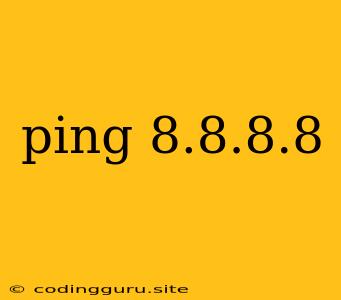 ping 8.8.8.8

© codingguru.site